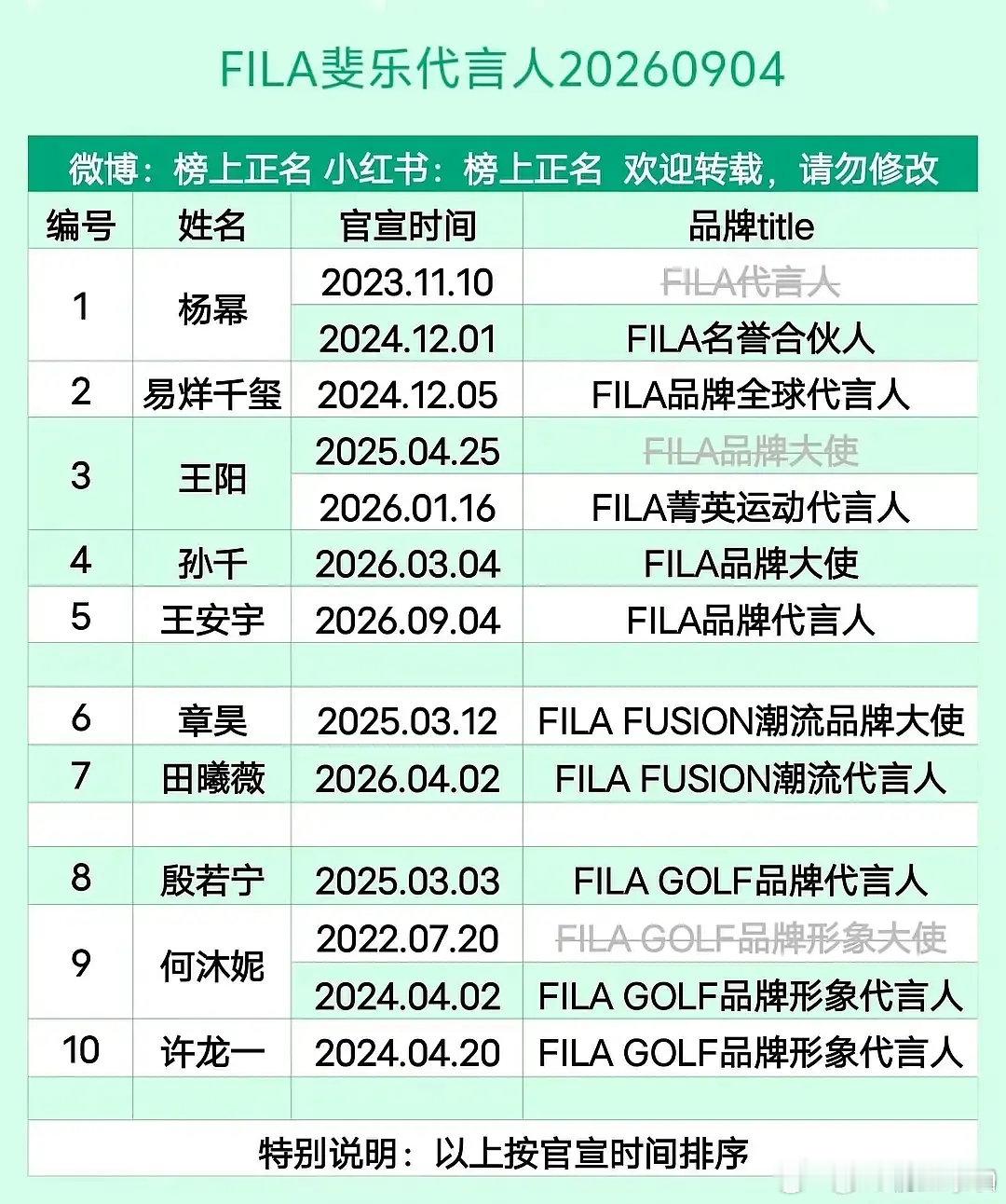 FILA斐乐代言人20260904

微博：榜上正名 小红书：榜上正名 欢迎转载，请勿修改

| 编号 | 姓名 | 官宣时间 | 品牌title |
|---|---|---|---|
| 1 | 杨幂 | 2023.11.10 | FILA代言人 |
| | | 2024.12.01 | FILA名誉合伙人 |
| 2 | 易烊千玺 | 2024.12.05 | FILA品牌全球代言人 |
| 3 | 王阳 | 2025.04.25 | FILA品牌大使 |
| | | 2026.01.16 | FILA菁英运动代言人 |
| 4 | 孙千 | 2026.03.04 | FILA品牌大使 |
| 5 | 王安宇 | 2026.09.04 | FILA品牌代言人 |
| | | | |
| 6 | 章昊 | 2025.03.12 | FILA FUSION潮流品牌大使 |
| 7 | 田曦薇 | 2026.04.02 | FILA FUSION潮流代言人 |
| | | | |
| 8 | 殷若宁 | 2025.03.03 | FILA GOLF品牌代言人 |
| 9 | 何沐妮 | 2022.07.20 | FILA GOLF品牌形象大使 |
| | | 2024.04.02 | FILA GOLF品牌形象代言人 |
| 10 | 许龙一 | 2024.04.20 | FILA GOLF品牌形象代言人 |
| | | | |

特别说明：以上按官宣时间排序